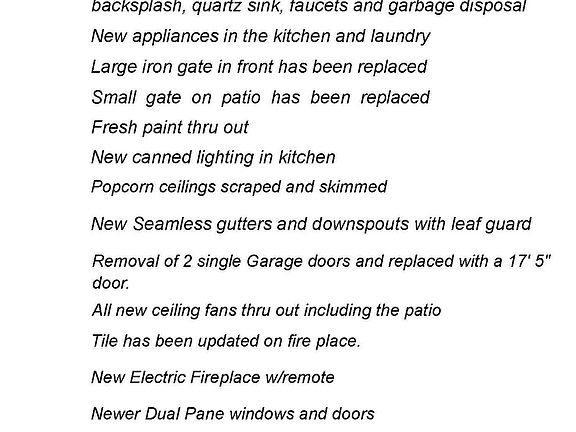 backsplash, quartz sink, faucets and garbage disposal

New appliances in the kitchen and laundry

Large iron gate in front has been replaced

Small gate on patio has been replaced

Fresh paint thru out

New canned lighting in kitchen

Popcorn ceilings scraped and skimmed

New Seamless gutters and downspouts with leaf guard

Removal of 2 single Garage doors and replaced with a 17' 5" door.

All new ceiling fans thru out including the patio

Tile has been updated on fire place.

New Electric Fireplace w/remote

Newer Dual Pane windows and doors